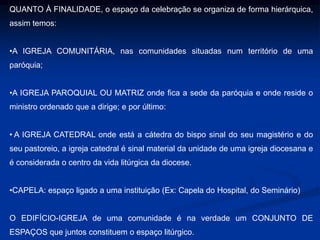 QUANTO À FINALIDADE, o espaço da celebração se organiza de forma hierárquica, assim temos:

•A IGREJA COMUNITÁRIA, nas comunidades situadas num território de uma paróquia;

•A IGREJA PAROQUIAL OU MATRIZ onde fica a sede da paróquia e onde reside o ministro ordenado que a dirige; e por último:

• A IGREJA CATEDRAL onde está a cátedra do bispo sinal do seu magistério e do seu pastoreio, a igreja catedral é sinal material da unidade de uma igreja diocesana e é considerada o centro da vida litúrgica da diocese.

•CAPELA: espaço ligado a uma instituição (Ex: Capela do Hospital, do Seminário)

O EDIFÍCIO-IGREJA de uma comunidade é na verdade um CONJUNTO DE ESPAÇOS que juntos constituem o espaço litúrgico.